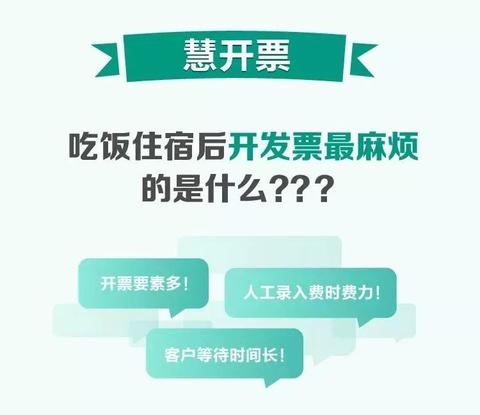 慧开票

吃饭住宿后开发票最麻烦的是什么???

开票要素多!

人工录入费时费力!

客户等待时间长!